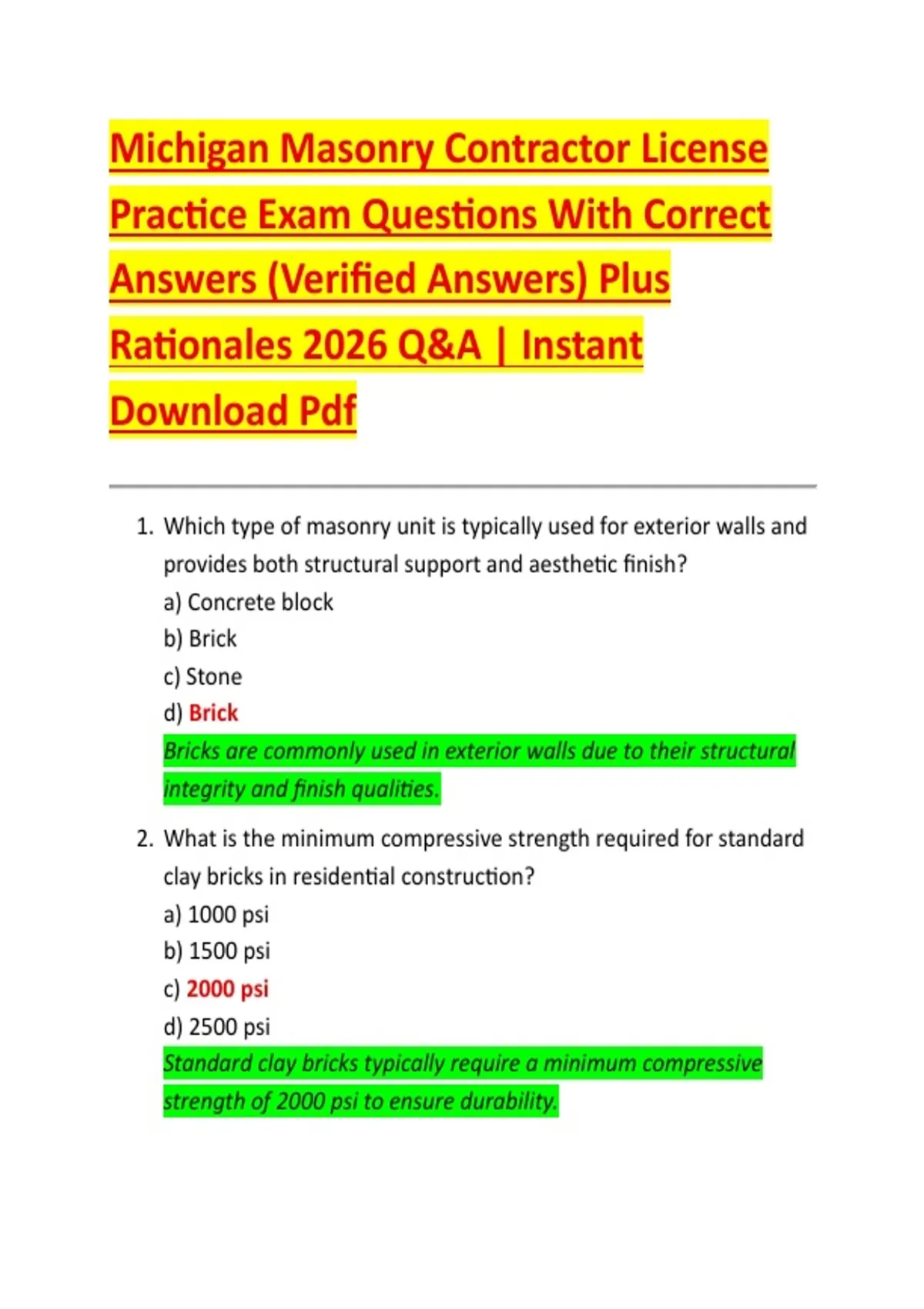 Michigan Masonry Contractor License Practice Exam Questions With Correct Answers (Verified Answers) Plus Rationales 2026 Q&A | Instant Download Pdf

1. Which type of masonry unit is typically used for exterior walls and provides both structural support and aesthetic finish?
a) Concrete block
b) Brick
c) Stone
d) Brick
Bricks are commonly used in exterior walls due to their structural integrity and finish qualities.

2. What is the minimum compressive strength required for standard clay bricks in residential construction?
a) 1000 psi
b) 1500 psi
c) 2000 psi
d) 2500 psi
Standard clay bricks typically require a minimum compressive strength of 2000 psi to ensure durability.